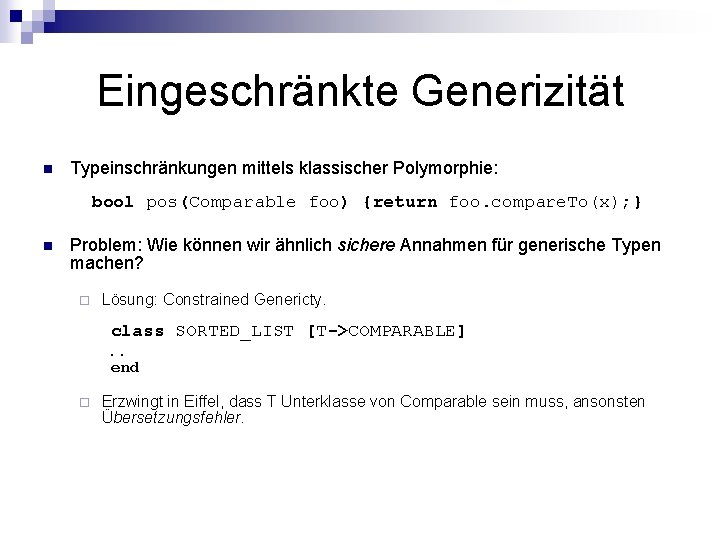 Eingeschränkte Generizität

Typeinschränkungen mittels klassischer Polymorphie:

bool pos(Comparable foo) {return foo.compareTo(x);}

Problem: Wie können wir ähnlich sichere Annahmen für generische Typen machen?

Lösung: Constrained Genericty.

class SORTED_LIST [T->COMPARABLE]
..
end

Erzwingt in Eiffel, dass T Unterklasse von Comparable sein muss, ansonsten Übersetzungsfehler.